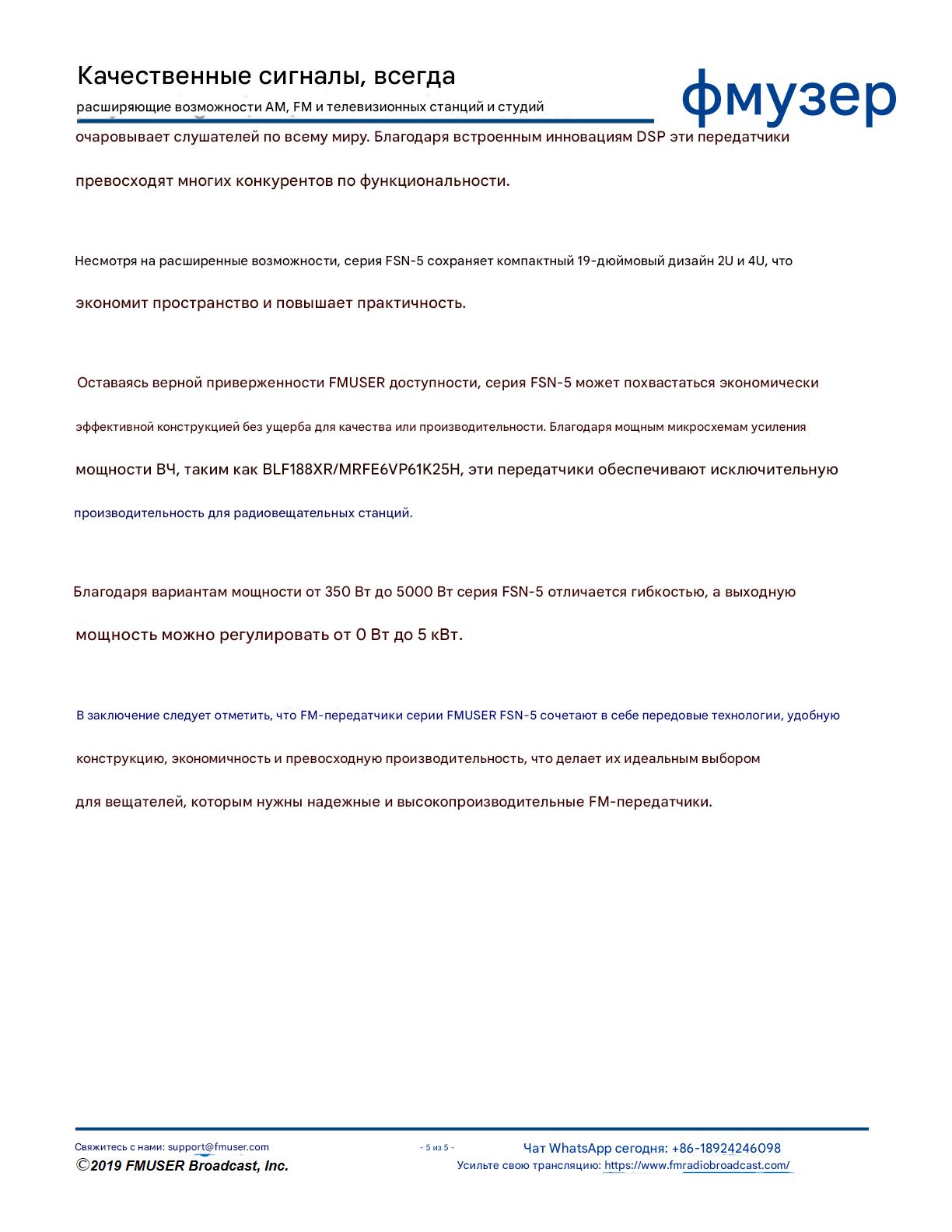 Качественные сигналы, всегда
расширяющие возможности AM, FM и телевизионных станций и студий

фмузер

очаровывает слушателей по всему миру. Благодаря встроенным инновациям DSP эти передатчики превосходят многих конкурентов по функциональности.

Несмотря на расширенные возможности, серия FSN-5 сохраняет компактный 19-дюймовый дизайн 2U и 4U, что экономит пространство и повышает практичность.

Оставаясь верной приверженности FMUSER доступности, серия FSN-5 может похвастаться экономически эффективной конструкцией без ущерба для качества или производительности. Благодаря мощным микросхемам усиления мощности ВЧ, таким как BLF188XR/MRFE6VP61K25H, эти передатчики обеспечивают исключительную производительность для радиовещательных станций.

Благодаря вариантам мощности от 350 Вт до 5000 Вт серия FSN-5 отличается гибкостью, а выходную мощность можно регулировать от 0 Вт до 5 кВт.

В заключение следует отметить, что FM-передатчики серии FMUSER FSN-5 сочетают в себе передовые технологии, удобную конструкцию, экономичность и превосходную производительность, что делает их идеальным выбором для вещателей, которым нужны надежные и высокопроизводительные FM-передатчики.

Свяжитесь с нами: support@fmuser.com
©2019 FMUSER Broadcast, Inc.
- 5 из 5 -
Чат WhatsApp сегодня: +86-18924246098
Усильте свою трансляцию: https://www.fmradiobroadcast.com/